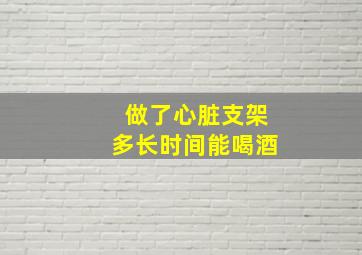 做了心脏支架
多长时间能喝酒